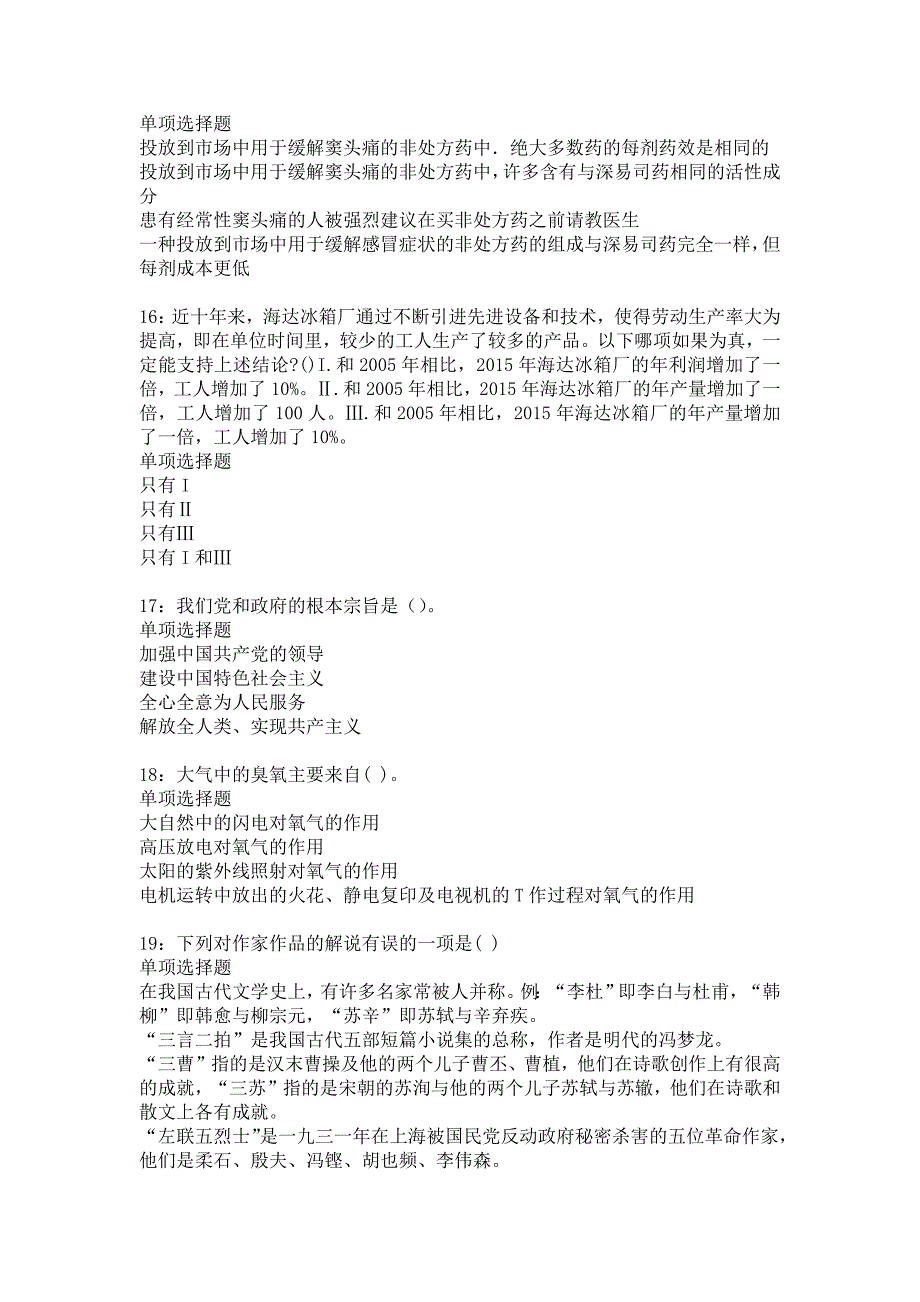 单项选择题
投放到市场中用于缓解窦头痛的非处方药中．绝大多数药的每剂药效是相同的
投放到市场中用于缓解窦头痛的非处方药中，许多含有与深易司药相同的活性成分
患有经常性窦头痛的人被强烈建议在买非处方药之前请教医生
一种投放到市场中用于缓解感冒症状的非处方药的组成与深易司药完全一样，但每剂成本更低

16：近十年来，海达冰箱厂通过不断引进先进设备和技术，使得劳动生产率大为提高，即在单位时间里，较少的工人生产了较多的产品。以下哪项如果为真，一定能支持上述结论?()Ⅰ.和 2005 年相比，2015 年海达冰箱厂的年利润增加了一倍，工人增加了 10%。Ⅱ.和 2005 年相比，2015 年海达冰箱厂的年产量增加了一倍，工人增加了 100 人。Ⅲ.和 2005 年相比，2015 年海达冰箱厂的年产量增加了一倍，工人增加了 10%。
单项选择题
只有Ⅰ
只有Ⅱ
只有Ⅲ
只有Ⅰ和Ⅲ

17：我们党和政府的根本宗旨是（）。
单项选择题
加强中国共产党的领导
建设中国特色社会主义
全心全意为人民服务
解放全人类、实现共产主义

18：大气中的臭氧主要来自( )。
单项选择题
大自然中的闪电对氧气的作用
高压放电对氧气的作用
太阳的紫外线照射对氧气的作用
电机运转中放出的火花、静电复印及电视机的 T 作过程对氧气的作用

19：下列对作家作品的解说有误的一项是( )
单项选择题
在我国古代文学史上，有许多名家常被人并称。例：“李杜”即李白与杜甫，“韩柳”即韩愈与柳宗元，“苏辛”即苏轼与辛弃疾。
“三言二拍”是我国古代五部短篇小说集的总称，作者是明代的冯梦龙。
“三曹”指的是汉末曹操及他的两个儿子曹丕、曹植，他们在诗歌创作上有很高的成就，“三苏”指的是宋朝的苏洵与他的两个儿子苏轼与苏辙，他们在诗歌和散文上各有成就。
“左联五烈士”是一九三一年在上海被国民党反动政府秘密杀害的五位革命作家，他们是柔石、殷夫、冯铿、胡也频、李伟森。